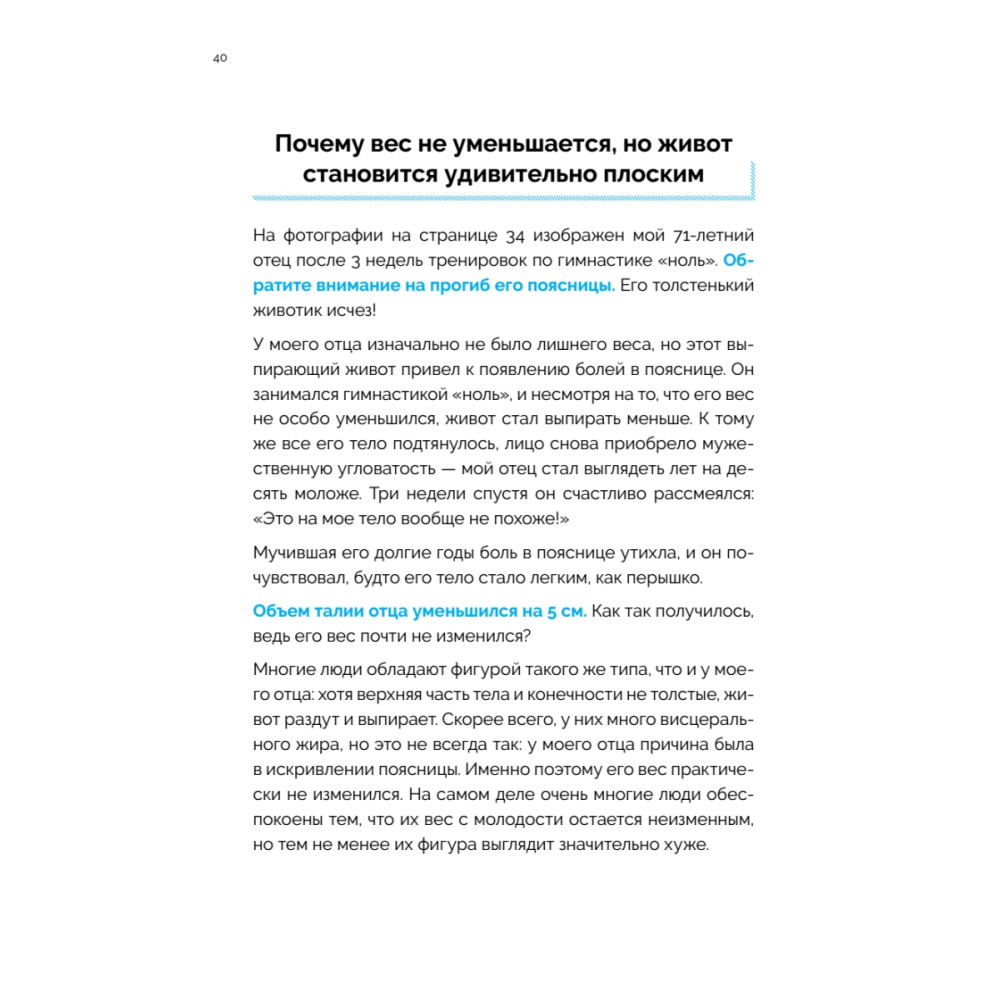 40

Почему вес не уменьшается, но живот становится удивительно плоским

На фотографии на странице 34 изображен мой 71-летний отец после 3 недель тренировок по гимнастике «ноль». Обратите внимание на прогиб его поясницы. Его толстенький животик исчез!

У моего отца изначально не было лишнего веса, но этот выпирающий живот привел к появлению болей в пояснице. Он занимался гимнастикой «ноль», и несмотря на то, что его вес не особо уменьшился, живот стал выпирать меньше. К тому же все его тело подтянулось, лицо снова приобрело мужественную угловатость — мой отец стал выглядеть лет на десять моложе. Три недели спустя он счастливо рассмеялся: «Это на мое тело вообще не похоже!»

Мучившая его долгие годы боль в пояснице утихла, и он почувствовал, будто его тело стало легким, как перышко.

Объем талии отца уменьшился на 5 см. Как так получилось, ведь его вес почти не изменился?

Многие люди обладают фигурой такого же типа, что и у моего отца: хотя верхняя часть тела и конечности не толстые, живот раздут и выпирает. Скорее всего, у них много висцерального жира, но это не всегда так: у моего отца причина была в искривлении поясницы. Именно поэтому его вес практически не изменился. На самом деле очень многие люди обеспокоены тем, что их вес с молодости остается неизменным, но тем не менее их фигура выглядит значительно хуже.